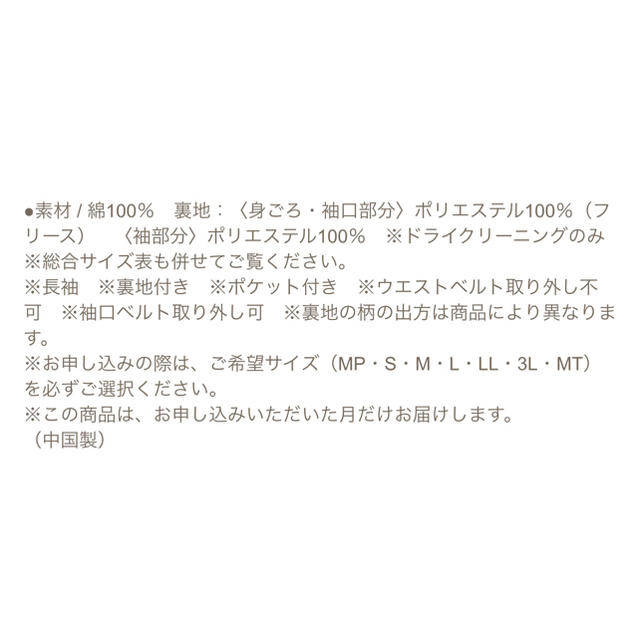 ●素材 / 綿100%　裏地：〈身ごろ・袖口部分〉ポリエステル100%（フリース）　〈袖部分〉ポリエステル100%　※ドライクリーニングのみ
※総合サイズ表も併せてご覧ください。
※長袖　※裏地付き　※ポケット付き　※ウエストベルト取り外し不可　※袖口ベルト取り外し可　※裏地の柄の出方は商品により異なります。
※お申し込みの際は、ご希望サイズ（MP・S・M・L・LL・3L・MT）を必ずご選択ください。
※この商品は、お申し込みいただいた月だけお届けします。
（中国製）